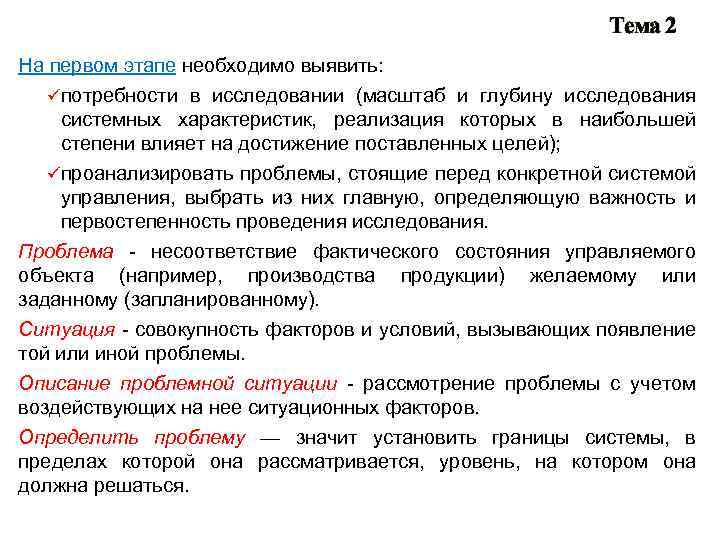 Тема 2

На первом этапе необходимо выявить:

✓потребности в исследовании (масштаб и глубину исследования системных характеристик, реализация которых в наибольшей степени влияет на достижение поставленных целей);

✓проанализировать проблемы, стоящие перед конкретной системой управления, выбрать из них главную, определяющую важность и первостепенность проведения исследования.

Проблема - несоответствие фактического состояния управляемого объекта (например, производства продукции) желаемому или заданному (запланированному).

Ситуация - совокупность факторов и условий, вызывающих появление той или иной проблемы.

Описание проблемной ситуации - рассмотрение проблемы с учетом воздействующих на нее ситуационных факторов.

Определить проблему — значит установить границы системы, в пределах которой она рассматривается, уровень, на котором она должна решаться.